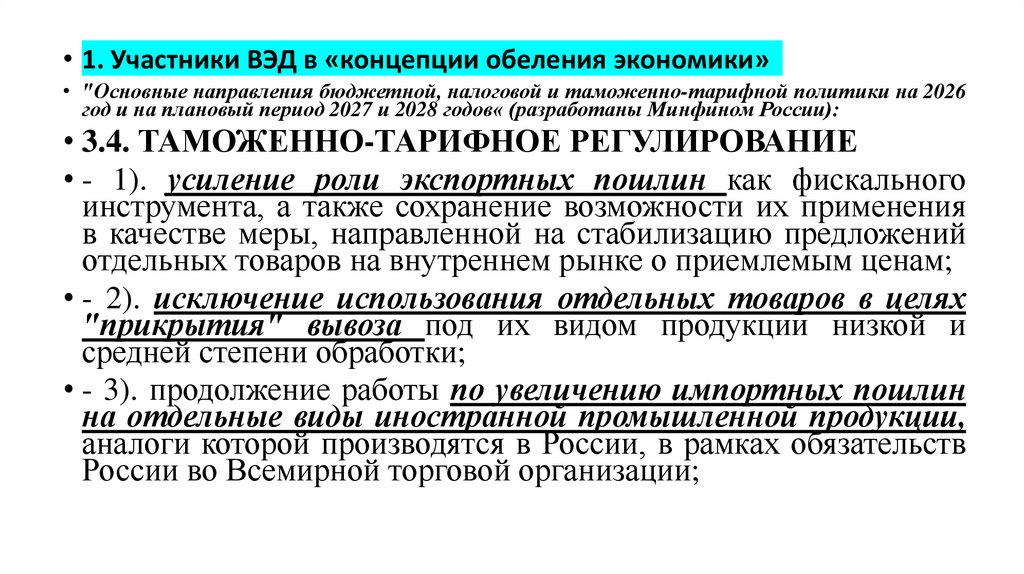 • 1. Участники ВЭД в «концепции обеления экономики»

• "Основные направления бюджетной, налоговой и таможенно-тарифной политики на 2026 год и на плановый период 2027 и 2028 годов« (разработаны Минфином России):

• 3.4. ТАМОЖЕННО-ТАРИФНОЕ РЕГУЛИРОВАНИЕ

• - 1). усиление роли экспортных пошлин как фискального инструмента, а также сохранение возможности их применения в качестве меры, направленной на стабилизацию предложений отдельных товаров на внутреннем рынке о приемлемым ценам;

• - 2). исключение использования отдельных товаров в целях "прикрытия" вывоза под их видом продукции низкой и средней степени обработки;

• - 3). продолжение работы по увеличению импортных пошлин на отдельные виды иностранной промышленной продукции, аналоги которой производятся в России, в рамках обязательств России во Всемирной торговой организации;